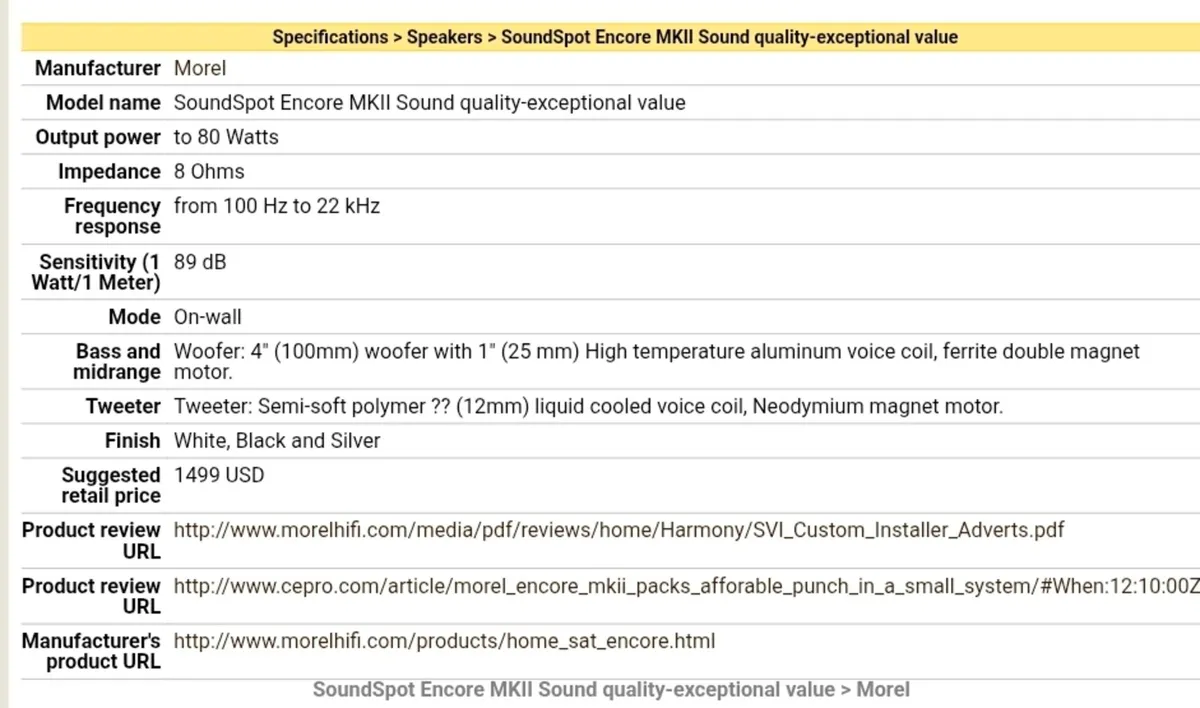 Specifications > Speakers > SoundSpot Encore MKII Sound quality-exceptional value

| | |
|---|---|
| Manufacturer | Morel |
| Model name | SoundSpot Encore MKII Sound quality-exceptional value |
| Output power | to 80 Watts |
| Impedance | 8 Ohms |
| Frequency response | from 100 Hz to 22 kHz |
| Sensitivity (1 Watt/1 Meter) | 89 dB |
| Mode | On-wall |
| Bass and midrange | Woofer: 4" (100mm) woofer with 1" (25 mm) High temperature aluminum voice coil, ferrite double magnet motor. |
| Tweeter | Tweeter: Semi-soft polymer ?? (12mm) liquid cooled voice coil, Neodymium magnet motor. |
| Finish | White, Black and Silver |
| Suggested retail price | 1499 USD |
| Product review URL | http://www.morelhifi.com/media/pdf/reviews/home/Harmony/SVI_Custom_Installer_Adverts.pdf |
| Product review URL | http://www.cepro.com/article/morel_encore_mkii_packs_afforable_punch_in_a_small_system/#When:12:10:00Z |
| Manufacturer's product URL | http://www.morelhifi.com/products/home_sat_encore.html |

SoundSpot Encore MKII Sound quality-exceptional value > Morel